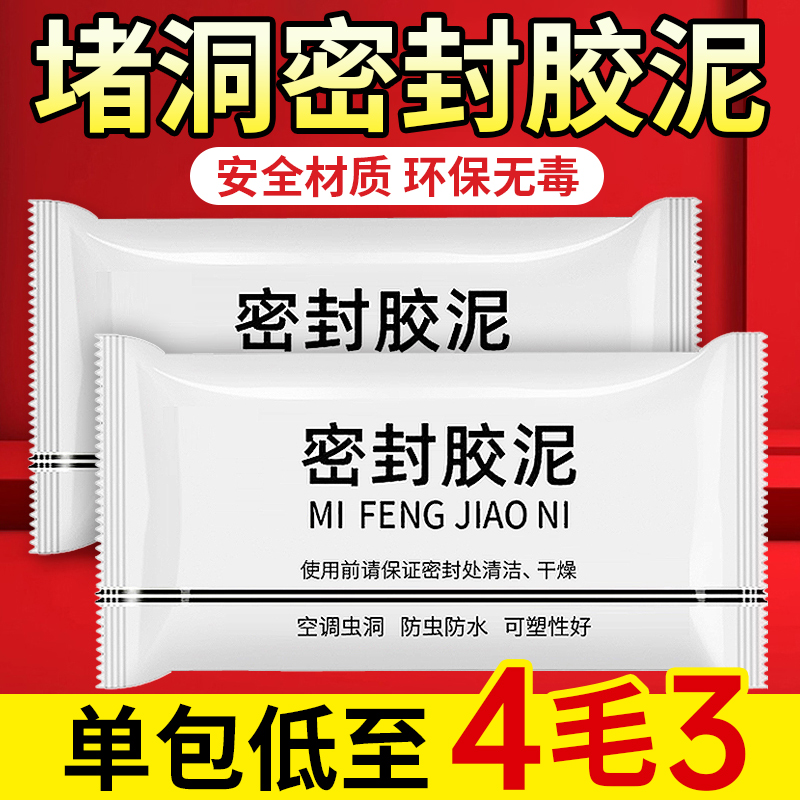 堵洞密封胶泥

安全材质 环保无毒

密封胶泥

密封胶泥
MI FENG JIAO NI

使用前请保证密封处清洁、干燥

空调虫洞 防虫防水 可塑性好

单包低至 4毛3